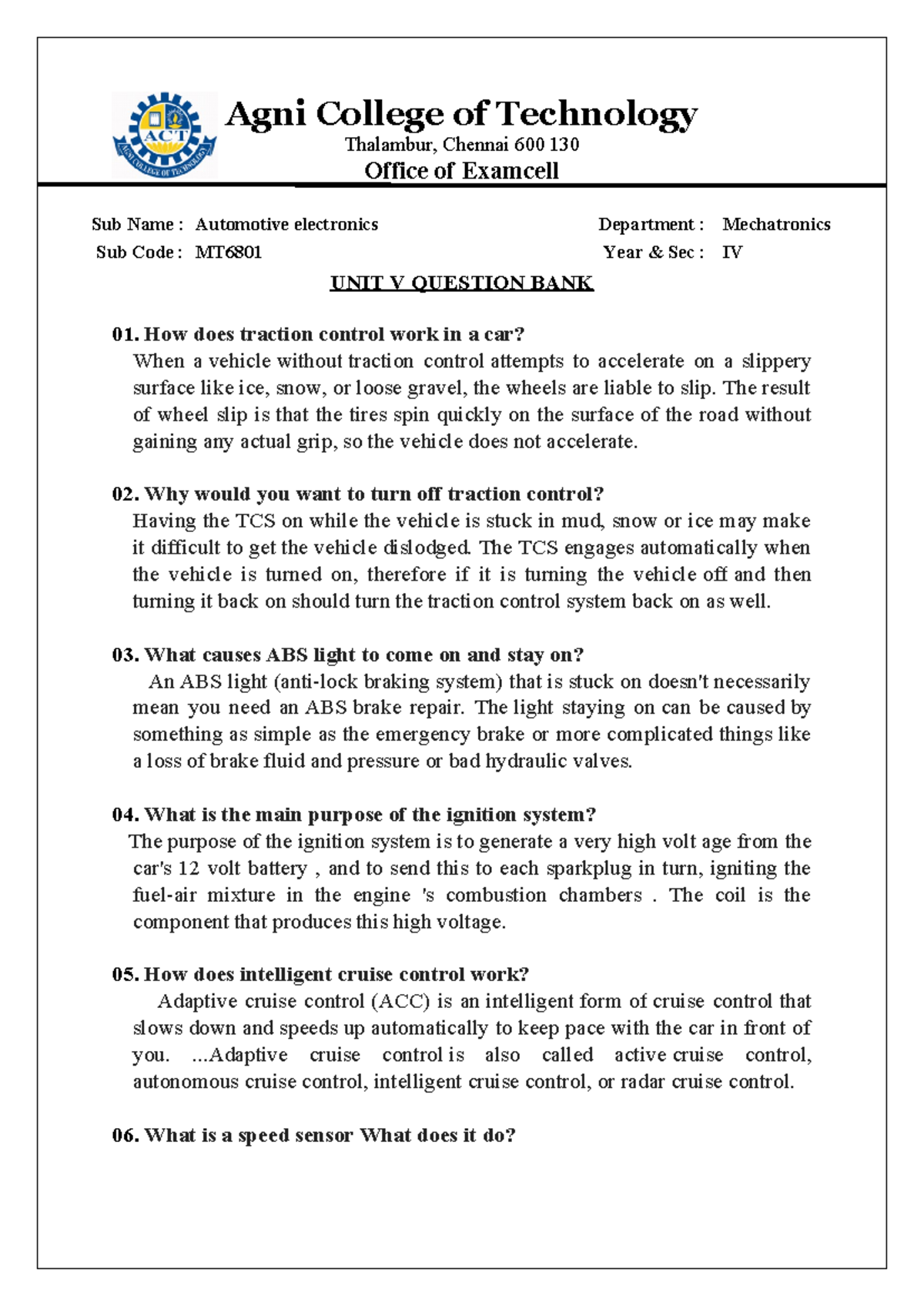 ACT
AGNI COLLEGE OF TECHNOLOGY

Agni College of Technology
Thalambur, Chennai 600 130
Office of Examcell

Sub Name : Automotive electronics
Sub Code : MT6801

Department : Mechatronics
Year & Sec : IV

UNIT V QUESTION BANK

01. How does traction control work in a car?
When a vehicle without traction control attempts to accelerate on a slippery surface like ice, snow, or loose gravel, the wheels are liable to slip. The result of wheel slip is that the tires spin quickly on the surface of the road without gaining any actual grip, so the vehicle does not accelerate.

02. Why would you want to turn off traction control?
Having the TCS on while the vehicle is stuck in mud, snow or ice may make it difficult to get the vehicle dislodged. The TCS engages automatically when the vehicle is turned on, therefore if it is turning the vehicle off and then turning it back on should turn the traction control system back on as well.

03. What causes ABS light to come on and stay on?
An ABS light (anti-lock braking system) that is stuck on doesn't necessarily mean you need an ABS brake repair. The light staying on can be caused by something as simple as the emergency brake or more complicated things like a loss of brake fluid and pressure or bad hydraulic valves.

04. What is the main purpose of the ignition system?
The purpose of the ignition system is to generate a very high volt age from the car's 12 volt battery , and to send this to each sparkplug in turn, igniting the fuel-air mixture in the engine 's combustion chambers . The coil is the component that produces this high voltage.

05. How does intelligent cruise control work?
Adaptive cruise control (ACC) is an intelligent form of cruise control that slows down and speeds up automatically to keep pace with the car in front of you. ...Adaptive cruise control is also called active cruise control, autonomous cruise control, intelligent cruise control, or radar cruise control.

06. What is a speed sensor What does it do?